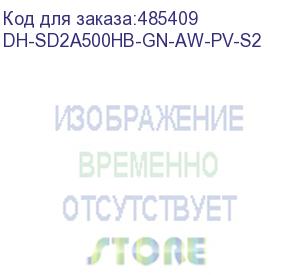 Код для заказа:485409
DH-SD2A500HB-GN-AW-PV-S2

ИЗОБРАЖЕНИЕ
ВРЕМЕННО
ОТСУТСТВУЕТ
STORE